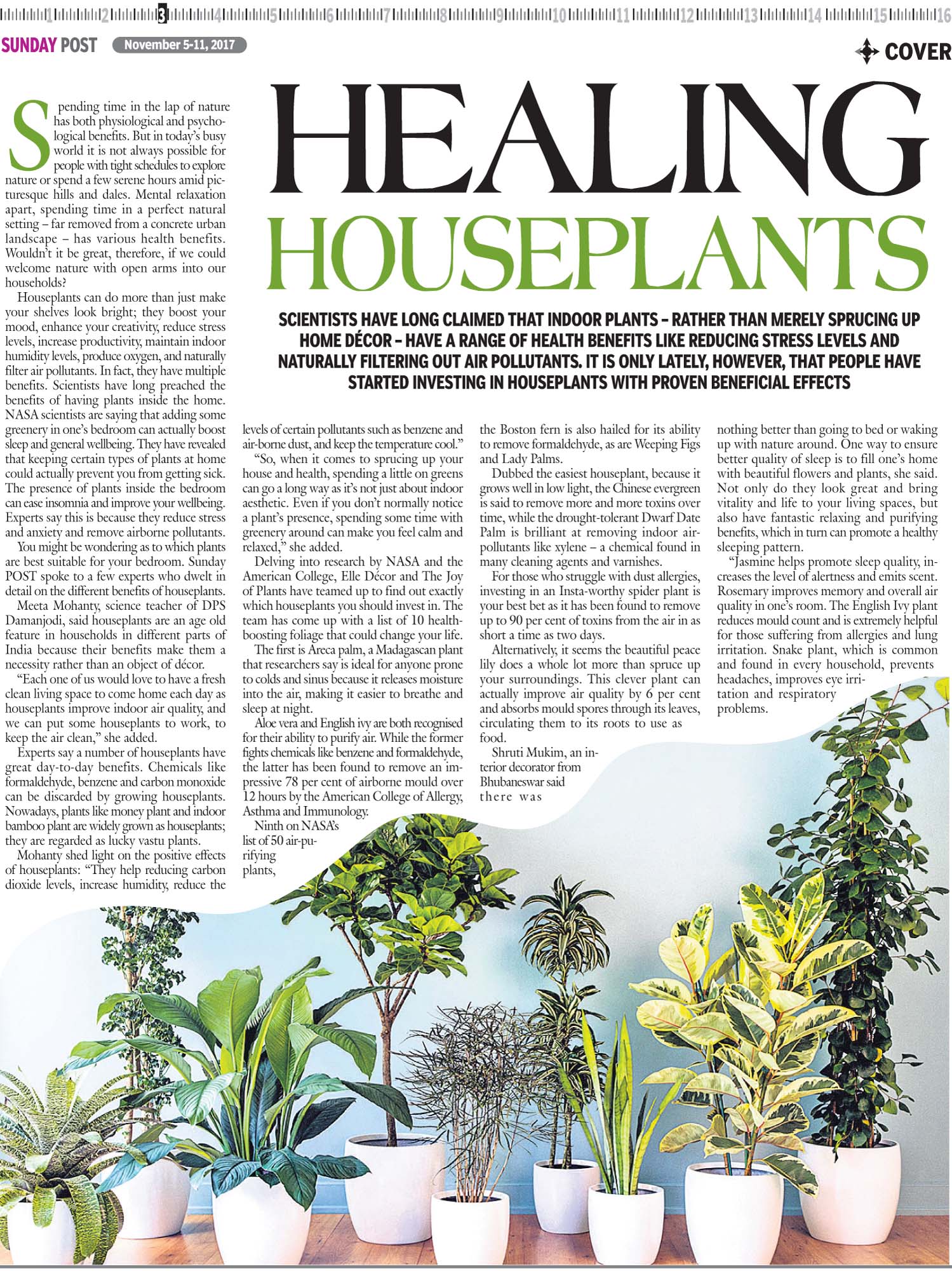 1 2 3 4 5 6 7 8 9 10 11 12 13 14 15 16

SUNDAY POST November 5-11, 2017

COVER

HEALING HOUSEPLANTS

SCIENTISTS HAVE LONG CLAIMED THAT INDOOR PLANTS – RATHER THAN MERELY SPRUCING UP HOME DÉCOR – HAVE A RANGE OF HEALTH BENEFITS LIKE REDUCING STRESS LEVELS AND NATURALLY FILTERING OUT AIR POLLUTANTS. IT IS ONLY LATELY, HOWEVER, THAT PEOPLE HAVE STARTED INVESTING IN HOUSEPLANTS WITH PROVEN BENEFICIAL EFFECTS

Spending time in the lap of nature has both physiological and psychological benefits. But in today's busy world it is not always possible for people with tight schedules to explore nature or spend a few serene hours amid picturesque hills and dales. Mental relaxation apart, spending time in a perfect natural setting – far removed from a concrete urban landscape – has various health benefits. Wouldn't it be great, therefore, if we could welcome nature with open arms into our households?

Houseplants can do more than just make your shelves look bright; they boost your mood, enhance your creativity, reduce stress levels, increase productivity, maintain indoor humidity levels, produce oxygen, and naturally filter air pollutants. In fact, they have multiple benefits. Scientists have long preached the benefits of having plants inside the home. NASA scientists are saying that adding some greenery in one's bedroom can actually boost sleep and general wellbeing. They have revealed that keeping certain types of plants at home could actually prevent you from getting sick. The presence of plants inside the bedroom can ease insomnia and improve your wellbeing. Experts say this is because they reduce stress and anxiety and remove airborne pollutants.

You might be wondering as to which plants are best suitable for your bedroom. Sunday POST spoke to a few experts who dwelt in detail on the different benefits of houseplants.

Meeta Mohanty, science teacher of DPS Damanjodi, said houseplants are an age old feature in households in different parts of India because their benefits make them a necessity rather than an object of décor.

"Each one of us would love to have a fresh clean living space to come home each day as houseplants improve indoor air quality, and we can put some houseplants to work, to keep the air clean," she added.

Experts say a number of houseplants have great day-to-day benefits. Chemicals like formaldehyde, benzene and carbon monoxide can be discarded by growing houseplants. Nowadays, plants like money plant and indoor bamboo plant are widely grown as houseplants; they are regarded as lucky vastu plants.

Mohanty shed light on the positive effects of houseplants: "They help reducing carbon dioxide levels, increase humidity, reduce the levels of certain pollutants such as benzene and air-borne dust, and keep the temperature cool."

"So, when it comes to sprucing up your house and health, spending a little on greens can go a long way as it's not just about indoor aesthetic. Even if you don't normally notice a plant's presence, spending some time with greenery around can make you feel calm and relaxed," she added.

Delving into research by NASA and the American College, Elle Décor and The Joy of Plants have teamed up to find out exactly which houseplants you should invest in. The team has come up with a list of 10 health-boosting foliage that could change your life.

The first is Areca palm, a Madagascan plant that researchers say is ideal for anyone prone to colds and sinus because it releases moisture into the air, making it easier to breathe and sleep at night.

Aloe vera and English ivy are both recognised for their ability to purify air. While the former fights chemicals like benzene and formaldehyde, the latter has been found to remove an impressive 78 per cent of airborne mould over 12 hours by the American College of Allergy, Asthma and Immunology.

Ninth on NASA's list of 50 air-purifying plants, the Boston fern is also hailed for its ability to remove formaldehyde, as are Weeping Figs and Lady Palms.

Dubbed the easiest houseplant, because it grows well in low light, the Chinese evergreen is said to remove more and more toxins over time, while the drought-tolerant Dwarf Date Palm is brilliant at removing indoor air-pollutants like xylene – a chemical found in many cleaning agents and varnishes.

For those who struggle with dust allergies, investing in an Insta-worthy spider plant is your best bet as it has been found to remove up to 90 per cent of toxins from the air in as short a time as two days.

Alternatively, it seems the beautiful peace lily does a whole lot more than spruce up your surroundings. This clever plant can actually improve air quality by 6 per cent and absorbs mould spores through its leaves, circulating them to its roots to use as food.

Shruti Mukim, an interior decorator from Bhubaneswar said there was nothing better than going to bed or waking up with nature around. One way to ensure better quality of sleep is to fill one's home with beautiful flowers and plants, she said. Not only do they look great and bring vitality and life to your living spaces, but also have fantastic relaxing and purifying benefits, which in turn can promote a healthy sleeping pattern.

"Jasmine helps promote sleep quality, increases the level of alertness and emits scent. Rosemary improves memory and overall air quality in one's room. The English Ivy plant reduces mould count and is extremely helpful for those suffering from allergies and lung irritation. Snake plant, which is common and found in every household, prevents headaches, improves eye irritation and respiratory problems.